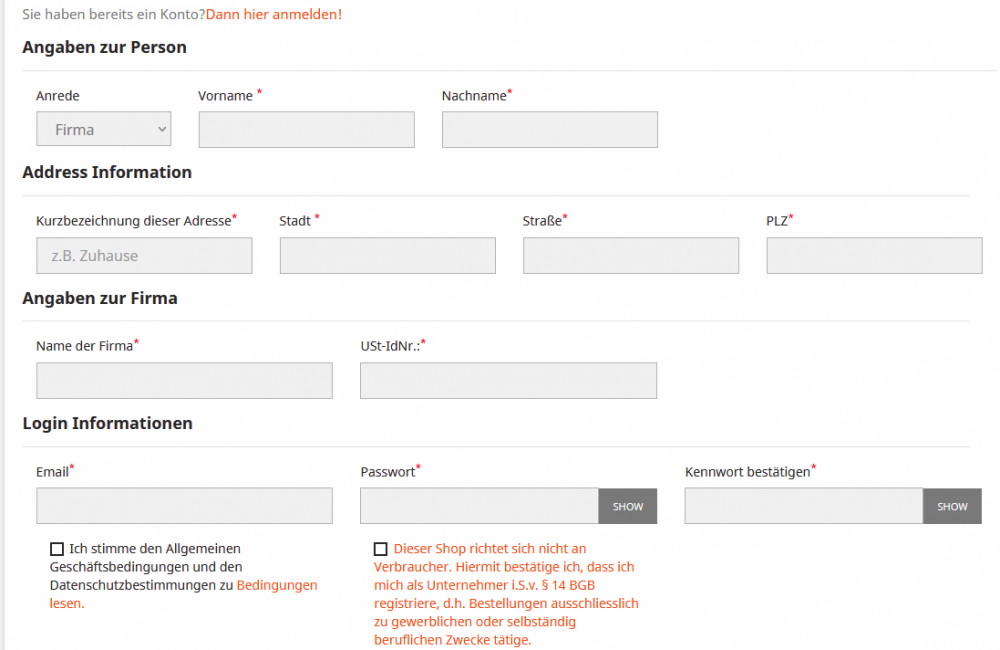 Sie haben bereits ein Konto?Dann hier anmelden!

Angaben zur Person

Anrede
Firma

Vorname *

Nachname*

Address Information

Kurzbezeichnung dieser Adresse*
z.B. Zuhause

Stadt *

Straße*

PLZ*

Angaben zur Firma

Name der Firma*

USt-IdNr.:*

Login Informationen

Email*

Passwort*
SHOW

Kennwort bestätigen*
SHOW

Ich stimme den Allgemeinen Geschäftsbedingungen und den Datenschutzbestimmungen zu Bedingungen lesen.

Dieser Shop richtet sich nicht an Verbraucher. Hiermit bestätige ich, dass ich mich als Unternehmer i.S.v. § 14 BGB registriere, d.h. Bestellungen ausschliesslich zu gewerblichen oder selbständig beruflichen Zwecke tätige.